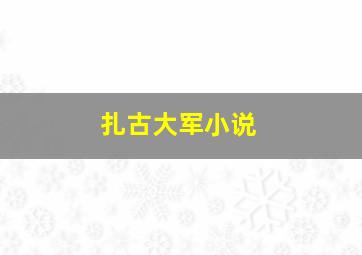 扎古大军小说